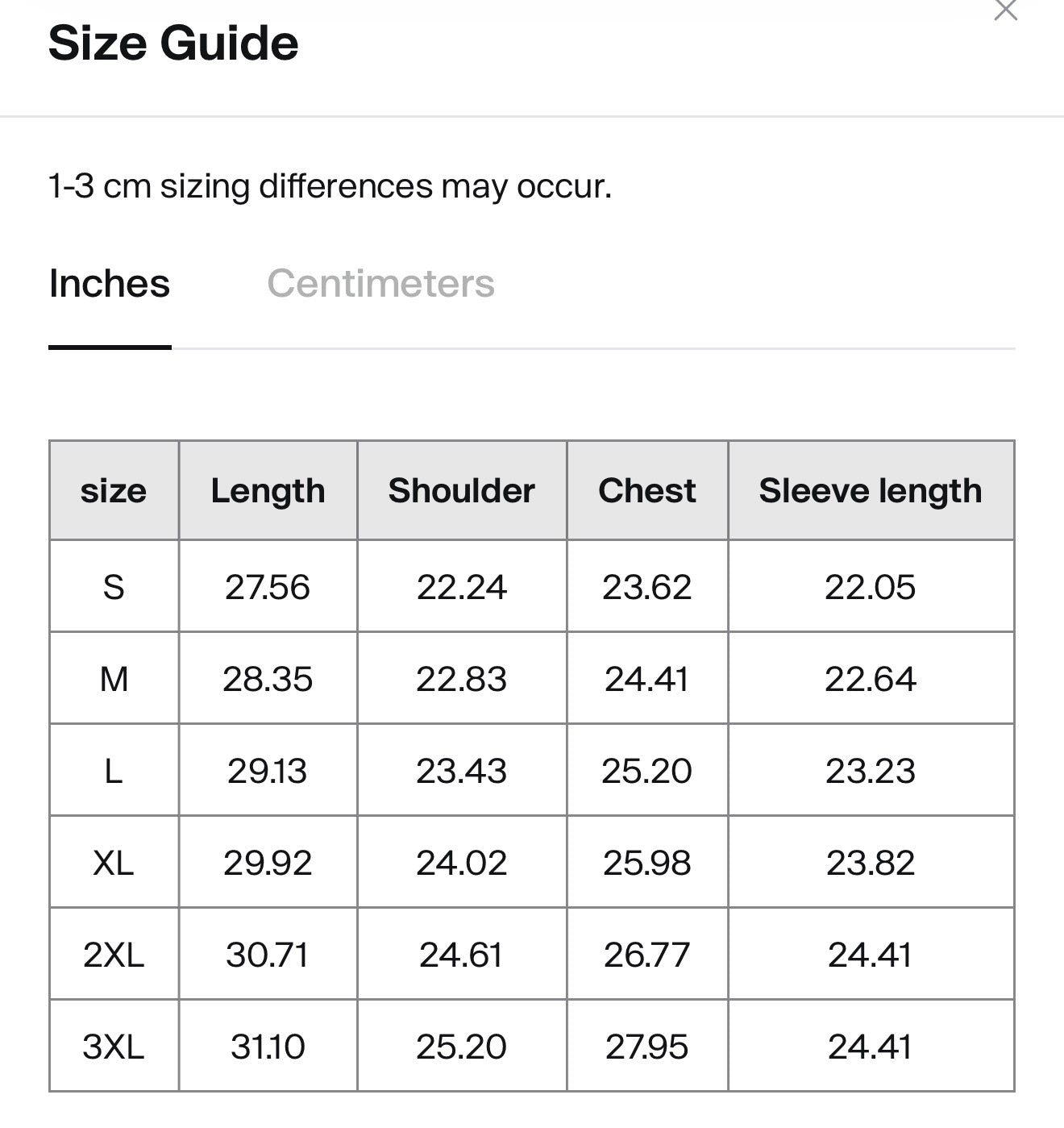 Size Guide

1-3 cm sizing differences may occur.

Inches Centimeters

| size | Length | Shoulder | Chest | Sleeve length |
|---|---|---|---|---|
| S | 27.56 | 22.24 | 23.62 | 22.05 |
| M | 28.35 | 22.83 | 24.41 | 22.64 |
| L | 29.13 | 23.43 | 25.20 | 23.23 |
| XL | 29.92 | 24.02 | 25.98 | 23.82 |
| 2XL | 30.71 | 24.61 | 26.77 | 24.41 |
| 3XL | 31.10 | 25.20 | 27.95 | 24.41 |